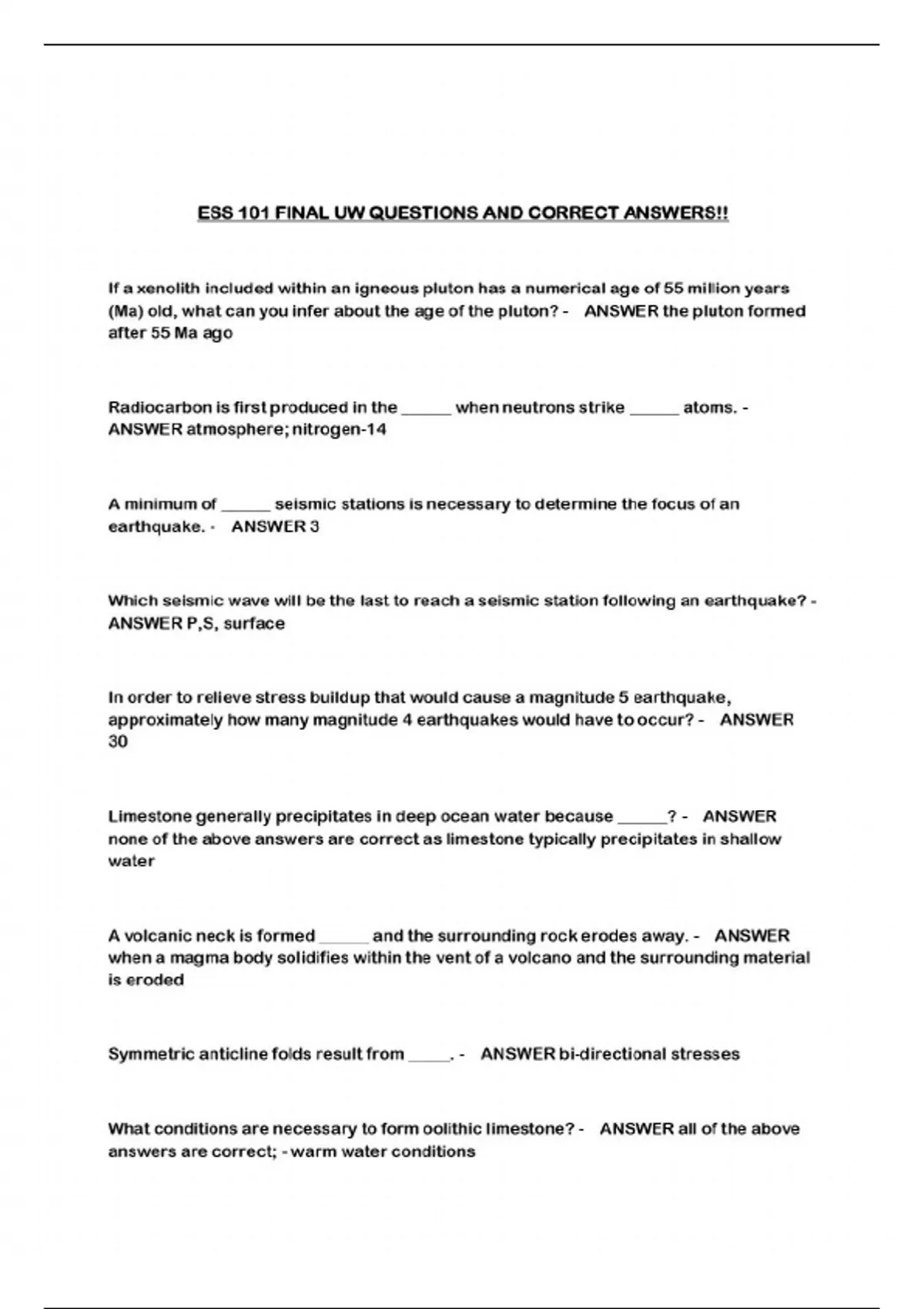 ESS 101 FINAL UW QUESTIONS AND CORRECT ANSWERS!!

If a xenolith included within an igneous pluton has a numerical age of 55 million years (Ma) old, what can you infer about the age of the pluton? - ANSWER the pluton formed after 55 Ma ago

Radiocarbon is first produced in the ______ when neutrons strike ______ atoms. - ANSWER atmosphere; nitrogen-14

A minimum of ______ seismic stations is necessary to determine the focus of an earthquake. - ANSWER 3

Which seismic wave will be the last to reach a seismic station following an earthquake? - ANSWER P,S, surface

In order to relieve stress buildup that would cause a magnitude 5 earthquake, approximately how many magnitude 4 earthquakes would have to occur? - ANSWER 30

Limestone generally precipitates in deep ocean water because ______? - ANSWER none of the above answers are correct as limestone typically precipitates in shallow water

A volcanic neck is formed ______ and the surrounding rock erodes away. - ANSWER when a magma body solidifies within the vent of a volcano and the surrounding material is eroded

Symmetric anticline folds result from _____. - ANSWER bi-directional stresses

What conditions are necessary to form oolithic limestone? - ANSWER all of the above answers are correct; - warm water conditions